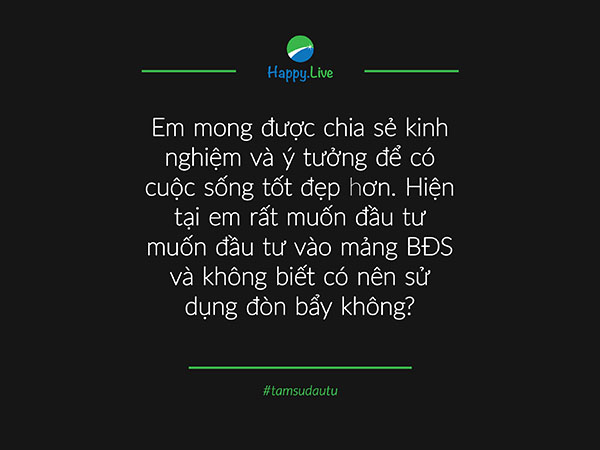 Happy.Live

Em mong được chia sẻ kinh nghiệm và ý tưởng để có cuộc sống tốt đẹp hơn. Hiện tại em rất muốn đầu tư muốn đầu tư vào mảng BĐS và không biết có nên sử dụng đòn bẩy không?

#tamsudautu